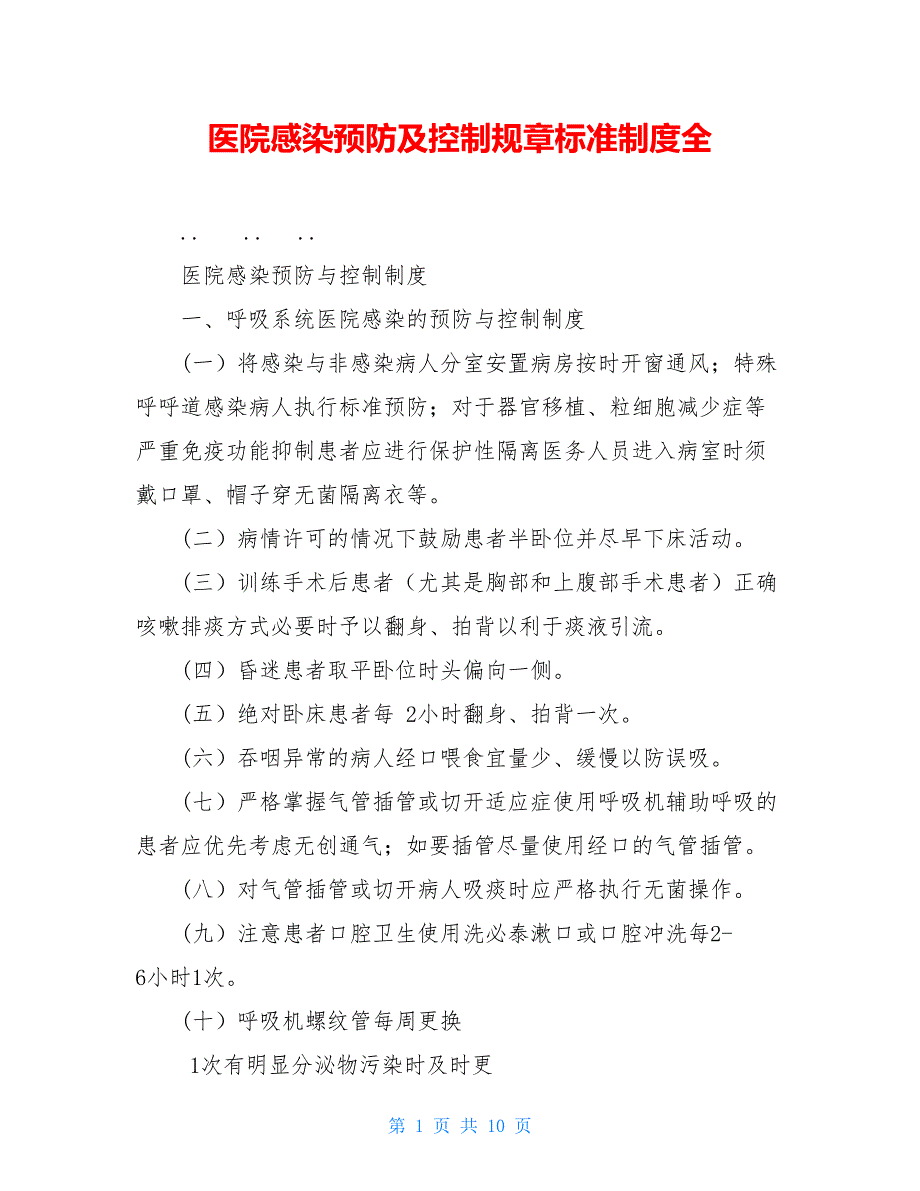 医院感染预防及控制规章标准制度全

.. .. ..

医院感染预防与控制制度

一、呼吸系统医院感染的预防与控制制度

（一）将感染与非感染病人分室安置病房按时开窗通风；特殊呼呼道感染病人执行标准预防；对于器官移植、粒细胞减少症等严重免疫功能抑制患者应进行保护性隔离医务人员进入病室时须戴口罩、帽子穿无菌隔离衣等。

（二）病情许可的情况下鼓励患者半卧位并尽早下床活动。

（三）训练手术后患者（尤其是胸部和上腹部手术患者）正确咳嗽排痰方式必要时予以翻身、拍背以利于痰液引流。

（四）昏迷患者取平卧位时头偏向一侧。

（五）绝对卧床患者每 2小时翻身、拍背一次。

（六）吞咽异常的病人经口喂食宜量少、缓慢以防误吸。

（七）严格掌握气管插管或切开适应症使用呼吸机辅助呼吸的患者应优先考虑无创通气；如要插管尽量使用经口的气管插管。

（八）对气管插管或切开病人吸痰时应严格执行无菌操作。

（九）注意患者口腔卫生使用洗必泰漱口或口腔冲洗每2-6小时1次。

（十）呼吸机螺纹管每周更换

1次有明显分泌物污染时及时更

第 1 页 共 10 页